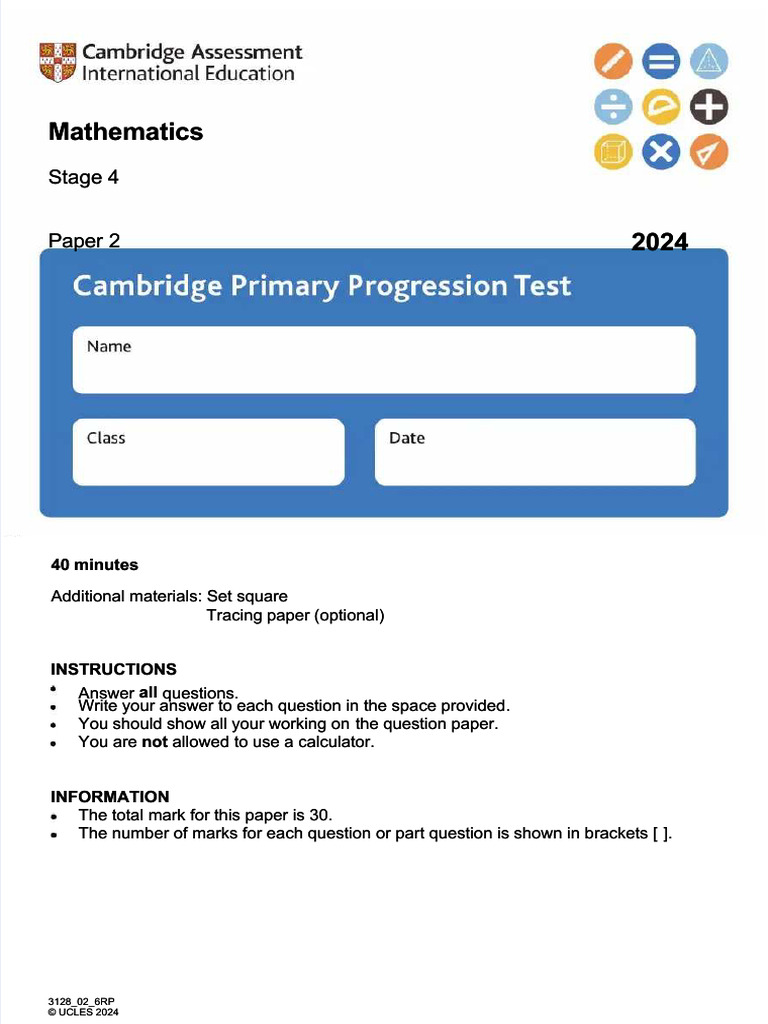 Cambridge Assessment International Education

Mathematics

Stage 4

Paper 2

2024

Cambridge Primary Progression Test

Name

Class

Date

40 minutes

Additional materials: Set square
Tracing paper (optional)

INSTRUCTIONS
• Answer all questions.
• Write your answer to each question in the space provided.
• You should show all your working on the question paper.
• You are not allowed to use a calculator.

INFORMATION
• The total mark for this paper is 30.
• The number of marks for each question or part question is shown in brackets [ ].

3128_02_6RP
© UCLES 2024